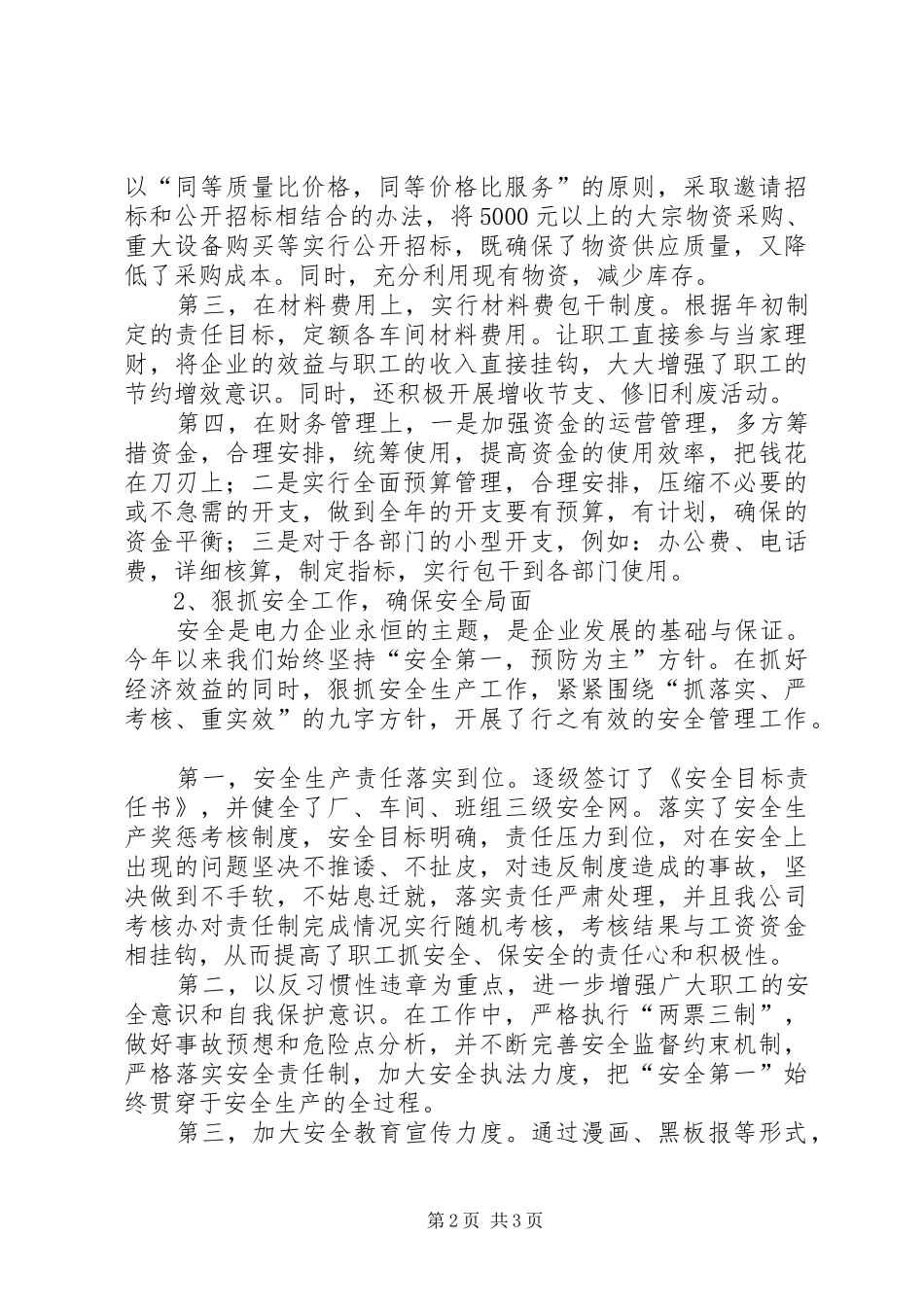 以“同等质量比价格，同等价格比服务”的原则，采取邀请招标和公开招标相结合的办法，将5000元以上的大宗物资采购、重大设备购买等实行公开招标，既确保了物资供应质量，又降低了采购成本。同时，充分利用现有物资，减少库存。

第三，在材料费用上，实行材料费包干制度。根据年初制定的责任目标，定额各车间材料费用。让职工直接参与当家理财，将企业的效益与职工的收入直接挂钩，大大增强了职工的节约增效意识。同时，还积极开展增收节支、修旧利废活动。

第四，在财务管理上，一是加强资金的运营管理，多方筹措资金，合理安排，统筹使用，提高资金的使用效率，把钱花在刀刃上；二是实行全面预算管理，合理安排，压缩不必要的或不急需的开支，做到全年的开支要有预算，有计划，确保的资金平衡；三是对于各部门的小型开支，例如：办公费、电话费，详细核算，制定指标，实行包干到各部门使用。

2、狠抓安全工作，确保安全局面

安全是电力企业永恒的主题，是企业发展的基础与保证。今年以来我们始终坚持“安全第一，预防为主”方针。在抓好经济效益的同时，狠抓安全生产工作，紧紧围绕“抓落实、严考核、重实效”的九字方针，开展了行之有效的安全管理工作。

第一，安全生产责任落实到位。逐级签订了《安全目标责任书》，并健全了厂、车间、班组三级安全网。落实了安全生产奖惩考核制度，安全目标明确，责任压力到位，对在安全上出现的问题坚决不推诿、不扯皮，对违反制度造成的事故，坚决做到不手软，不姑息迁就，落实责任严肃处理，并且我公司考核办对责任制完成情况实行随机考核，考核结果与工资资金相挂钩，从而提高了职工抓安全、保安全的责任心和积极性。

第二，以反习惯性违章为重点，进一步增强广大职工的安全意识和自我保护意识。在工作中，严格执行“两票三制”，做好事故预想和危险点分析，并不断完善安全监督约束机制，严格落实安全责任制，加大安全执法力度，把“安全第一”始终贯穿于安全生产的全过程。

第三，加大安全教育宣传力度。通过漫画、黑板报等形式，

第2页 共3页